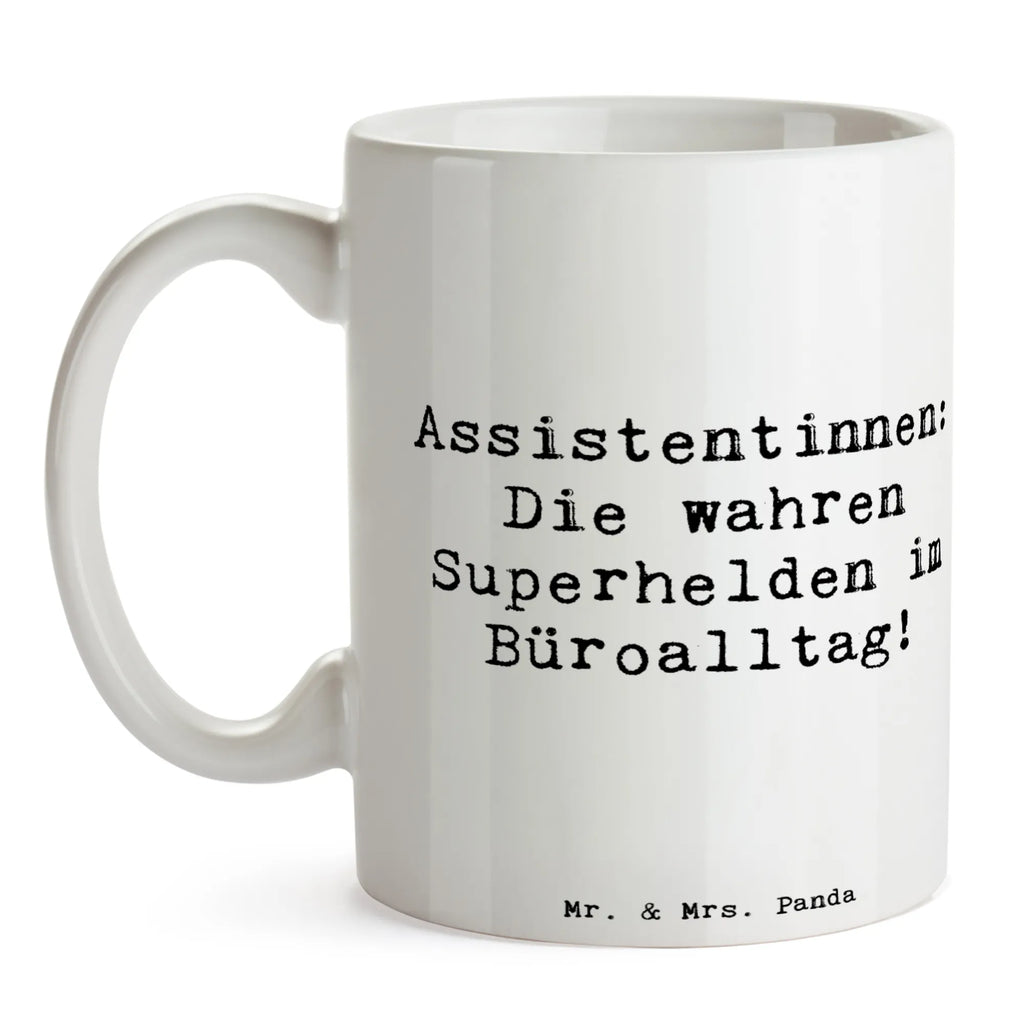 Assistentinnen: Die wahren Superhelden im Büroalltag!

Mr. & Mrs. Panda